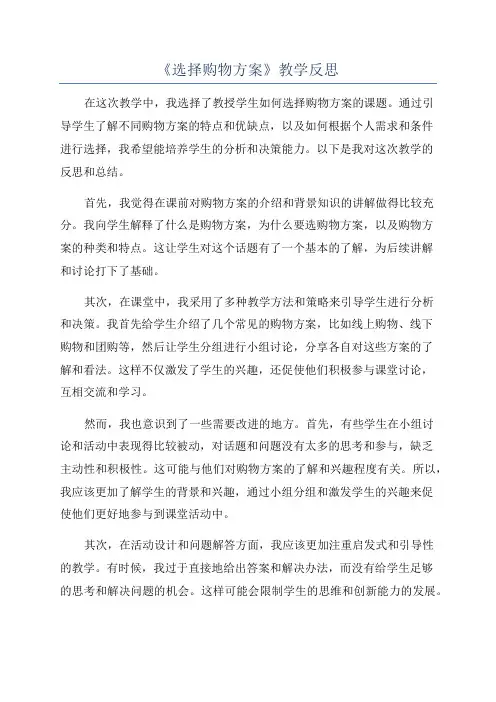 《选择购物方案》教学反思

在这次教学中，我选择了教授学生如何选择购物方案的课题。通过引导学生了解不同购物方案的特点和优缺点，以及如何根据个人需求和条件进行选择，我希望能培养学生的分析和决策能力。以下是我对这次教学的反思和总结。

首先，我觉得在课前对购物方案的介绍和背景知识的讲解做得比较充分。我向学生解释了什么是购物方案，为什么要选购物方案，以及购物方案的种类和特点。这让学生对这个话题有了一个基本的了解，为后续讲解和讨论打下了基础。

其次，在课堂中，我采用了多种教学方法和策略来引导学生进行分析和决策。我首先给学生介绍了几个常见的购物方案，比如线上购物、线下购物和团购等，然后让学生分组进行小组讨论，分享各自对这些方案的了解和看法。这样不仅激发了学生的兴趣，还促使他们积极参与课堂讨论，互相交流和学习。

然而，我也意识到了一些需要改进的地方。首先，有些学生在小组讨论和活动中表现得比较被动，对话题和问题没有太多的思考和参与，缺乏主动性和积极性。这可能与他们对购物方案的了解和兴趣程度有关。所以，我应该更加了解学生的背景和兴趣，通过小组分组和激发学生的兴趣来促使他们更好地参与到课堂活动中。

其次，在活动设计和问题解答方面，我应该更加注重启发式和引导性的教学。有时候，我过于直接地给出答案和解决办法，而没有给学生足够的思考和解决问题的机会。这样可能会限制学生的思维和创新能力的发展。